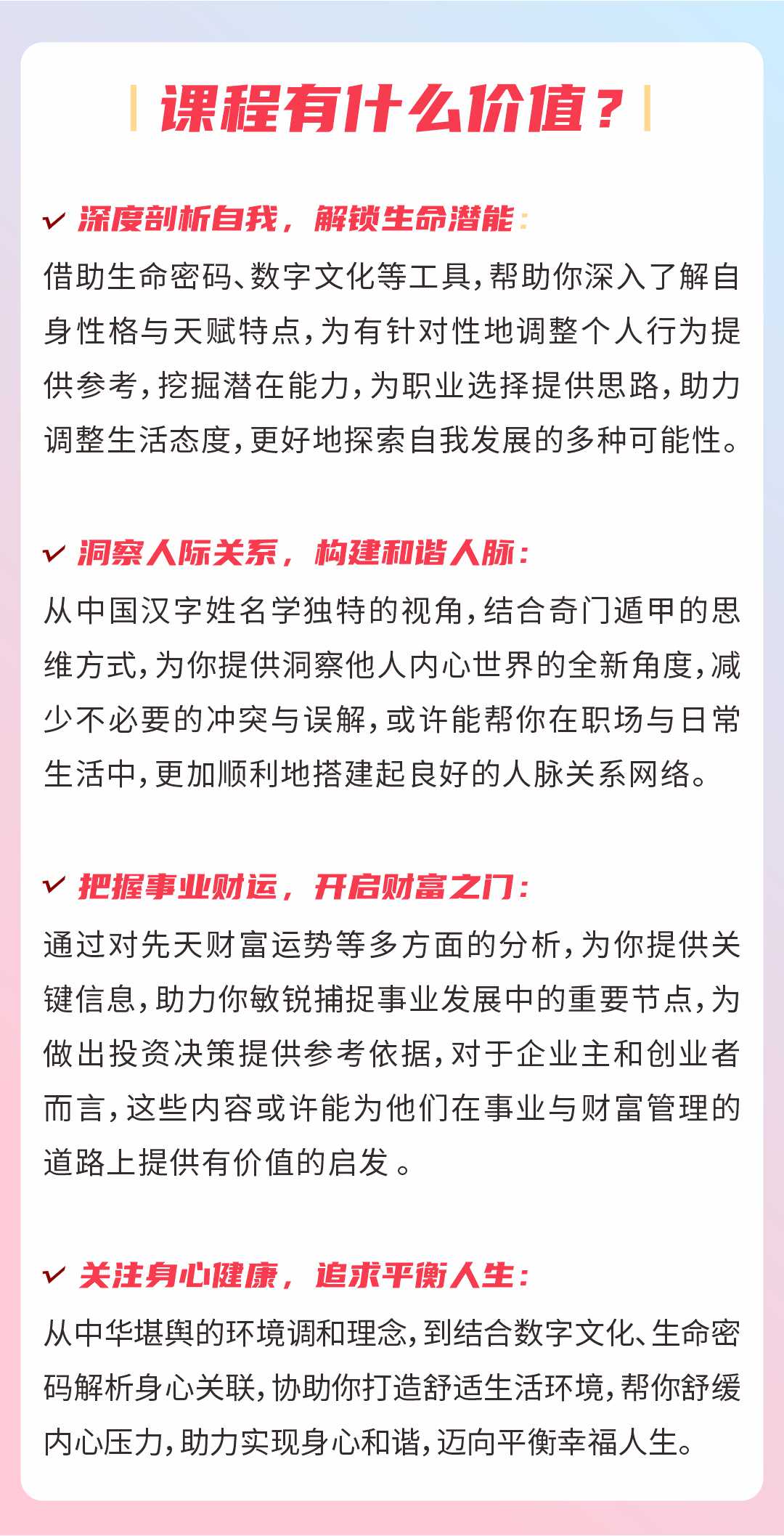 课程有什么价值？

✓ 深度剖析自我，解锁生命潜能：
借助生命密码、数字文化等工具，帮助你深入了解自身性格与天赋特点，为有针对性地调整个人行为提供参考，挖掘潜在能力，为职业选择提供思路，助力调整生活态度，更好地探索自我发展的多种可能性。

✓ 洞察人际关系，构建和谐人脉：
从中国汉字姓名学独特的视角，结合奇门遁甲的思维方式，为你提供洞察他人内心世界的全新角度，减少不必要的冲突与误解，或许能帮你在职场与日常生活中，更加顺利地搭建起良好的人脉关系网络。

✓ 把握事业财运，开启财富之门：
通过对先天财富运势等多方面的分析，为你提供关键信息，助力你敏锐捕捉事业发展中的重要节点，为做出投资决策提供参考依据，对于企业主和创业者而言，这些内容或许能为他们在事业与财富管理的道路上提供有价值的启发。

✓ 关注身心健康，追求平衡人生：
从中华堪舆的环境调和理念，到结合数字文化、生命密码解析身心关联，协助你打造舒适生活环境，帮你舒缓内心压力，助力实现身心和谐，迈向平衡幸福人生。